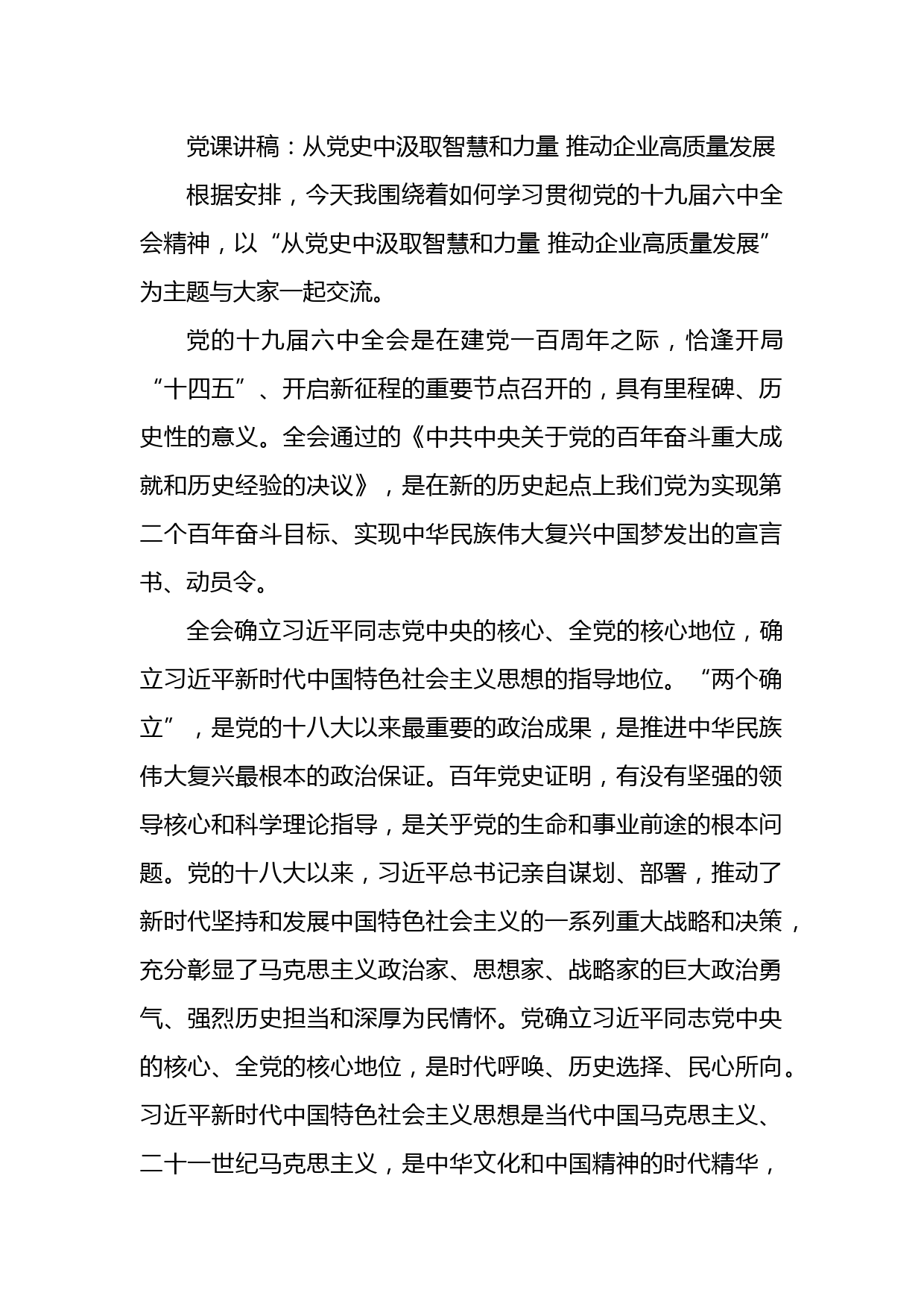 党课讲稿：从党史中汲取智慧和力量 推动企业高质量发展

根据安排，今天我围绕着如何学习贯彻党的十九届六中全会精神，以“从党史中汲取智慧和力量 推动企业高质量发展”为主题与大家一起交流。

党的十九届六中全会是在建党一百周年之际，恰逢开局“十四五”、开启新征程的重要节点召开的，具有里程碑、历史性的意义。全会通过的《中共中央关于党的百年奋斗重大成就和历史经验的决议》，是在新的历史起点上我们党为实现第二个百年奋斗目标、实现中华民族伟大复兴中国梦发出的宣言书、动员令。

全会确立习近平同志党中央的核心、全党的核心地位，确立习近平新时代中国特色社会主义思想的指导地位。“两个确立”，是党的十八大以来最重要的政治成果，是推进中华民族伟大复兴最根本的政治保证。百年党史证明，有没有坚强的领导核心和科学理论指导，是关乎党的生命和事业前途的根本问题。党的十八大以来，习近平总书记亲自谋划、部署，推动了新时代坚持和发展中国特色社会主义的一系列重大战略和决策，充分彰显了马克思主义政治家、思想家、战略家的巨大政治勇气、强烈历史担当和深厚为民情怀。党确立习近平同志党中央的核心、全党的核心地位，是时代呼唤、历史选择、民心所向。习近平新时代中国特色社会主义思想是当代中国马克思主义、二十一世纪马克思主义，是中华文化和中国精神的时代精华，